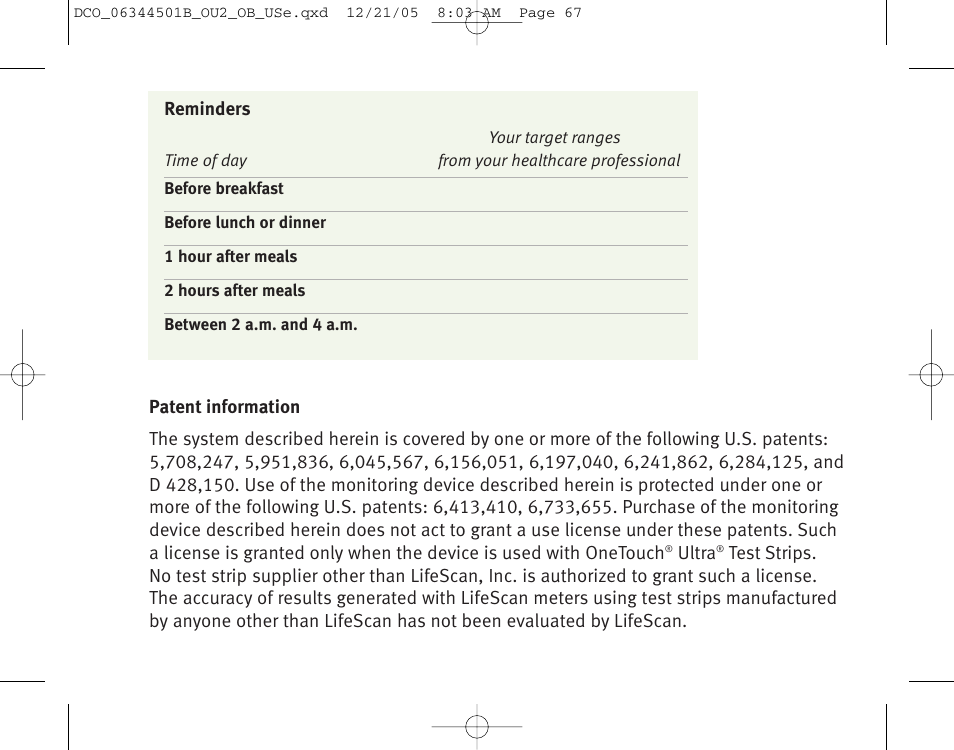 DCO_06344501B_OU2_OB_USe.qxd 12/21/05 8:03 AM Page 67

Reminders

| Time of day | Your target ranges from your healthcare professional |
|---|---|
| Before breakfast | |
| Before lunch or dinner | |
| 1 hour after meals | |
| 2 hours after meals | |
| Between 2 a.m. and 4 a.m. | |

Patent information

The system described herein is covered by one or more of the following U.S. patents: 5,708,247, 5,951,836, 6,045,567, 6,156,051, 6,197,040, 6,241,862, 6,284,125, and D 428,150. Use of the monitoring device described herein is protected under one or more of the following U.S. patents: 6,413,410, 6,733,655. Purchase of the monitoring device described herein does not act to grant a use license under these patents. Such a license is granted only when the device is used with OneTouch® Ultra® Test Strips. No test strip supplier other than LifeScan, Inc. is authorized to grant such a license. The accuracy of results generated with LifeScan meters using test strips manufactured by anyone other than LifeScan has not been evaluated by LifeScan.